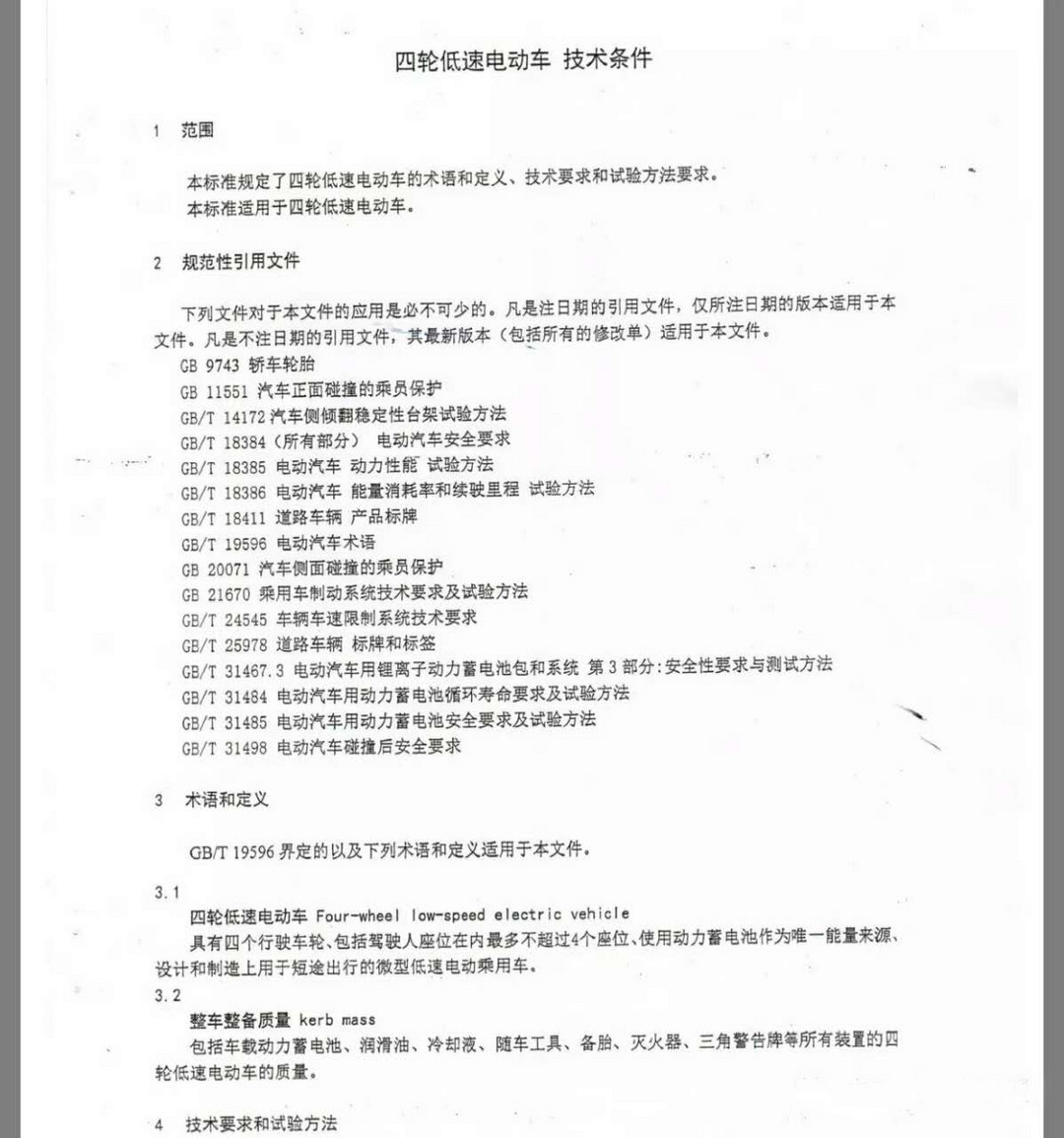 四轮低速电动车 技术条件

1 范围

本标准规定了四轮低速电动车的术语和定义、技术要求和试验方法要求。
本标准适用于四轮低速电动车。

2 规范性引用文件

下列文件对于本文件的应用是必不可少的。凡是注日期的引用文件，仅所注日期的版本适用于本文件。凡是不注日期的引用文件，其最新版本（包括所有的修改单）适用于本文件。
GB 9743 轿车轮胎
GB 11551 汽车正面碰撞的乘员保护
GB/T 14172 汽车侧倾翻稳定性台架试验方法
GB/T 18384（所有部分） 电动汽车安全要求
GB/T 18385 电动汽车 动力性能 试验方法
GB/T 18386 电动汽车 能量消耗率和续驶里程 试验方法
GB/T 18411 道路车辆 产品标牌
GB/T 19596 电动汽车术语
GB 20071 汽车侧面碰撞的乘员保护
GB 21670 乘用车制动系统技术要求及试验方法
GB/T 24545 车辆车速限制系统技术要求
GB/T 25978 道路车辆 标牌和标签
GB/T 31467.3 电动汽车用锂离子动力蓄电池包和系统 第3部分:安全性要求与测试方法
GB/T 31484 电动汽车用动力蓄电池循环寿命要求及试验方法
GB/T 31485 电动汽车用动力蓄电池安全要求及试验方法
GB/T 31498 电动汽车碰撞后安全要求

3 术语和定义

GB/T 19596 界定的以及下列术语和定义适用于本文件。

3.1
四轮低速电动车 Four-wheel low-speed electric vehicle
具有四个行驶车轮、包括驾驶人座位在内最多不超过4个座位、使用动力蓄电池作为唯一能量来源、设计和制造上用于短途出行的微型低速电动乘用车。
3.2
整车整备质量 kerb mass
包括车载动力蓄电池、润滑油、冷却液、随车工具、备胎、灭火器、三角警告牌等所有装置的四轮低速电动车的质量。

4 技术要求和试验方法